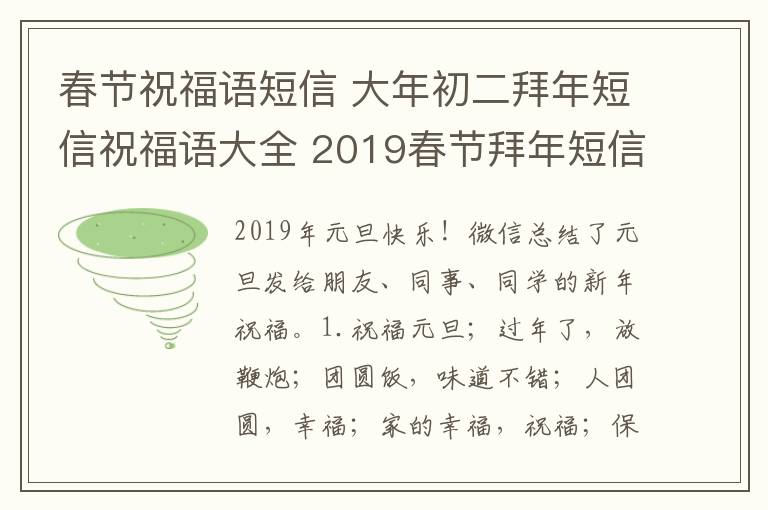 春节祝福语短信 大年初二拜年短信祝福语大全 2019春节拜年短信

2019年元旦快乐！微信总结了元旦发给朋友、同事、同学的新年祝福。1.祝福元旦；过年了，放鞭炮；团圆饭，味道不错；人团圆，幸福；家的幸福，祝福；保